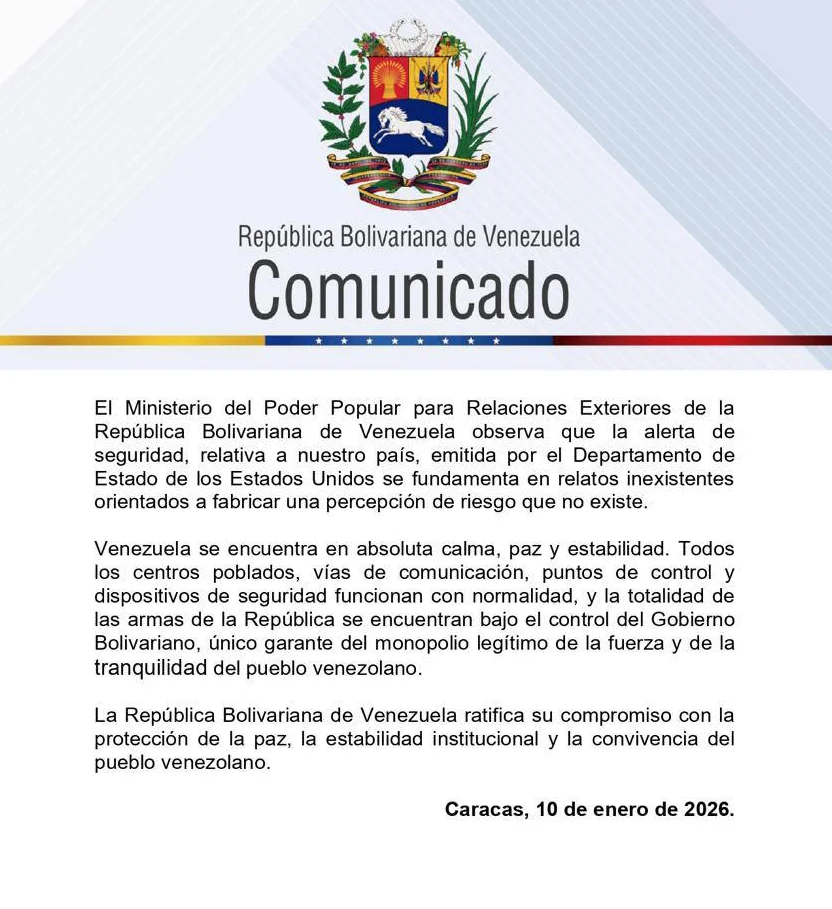 República Bolivariana de Venezuela
Comunicado

El Ministerio del Poder Popular para Relaciones Exteriores de la República Bolivariana de Venezuela observa que la alerta de seguridad, relativa a nuestro país, emitida por el Departamento de Estado de los Estados Unidos se fundamenta en relatos inexistentes orientados a fabricar una percepción de riesgo que no existe.

Venezuela se encuentra en absoluta calma, paz y estabilidad. Todos los centros poblados, vías de comunicación, puntos de control y dispositivos de seguridad funcionan con normalidad, y la totalidad de las armas de la República se encuentran bajo el control del Gobierno Bolivariano, único garante del monopolio legítimo de la fuerza y de la tranquilidad del pueblo venezolano.

La República Bolivariana de Venezuela ratifica su compromiso con la protección de la paz, la estabilidad institucional y la convivencia del pueblo venezolano.

Caracas, 10 de enero de 2026.